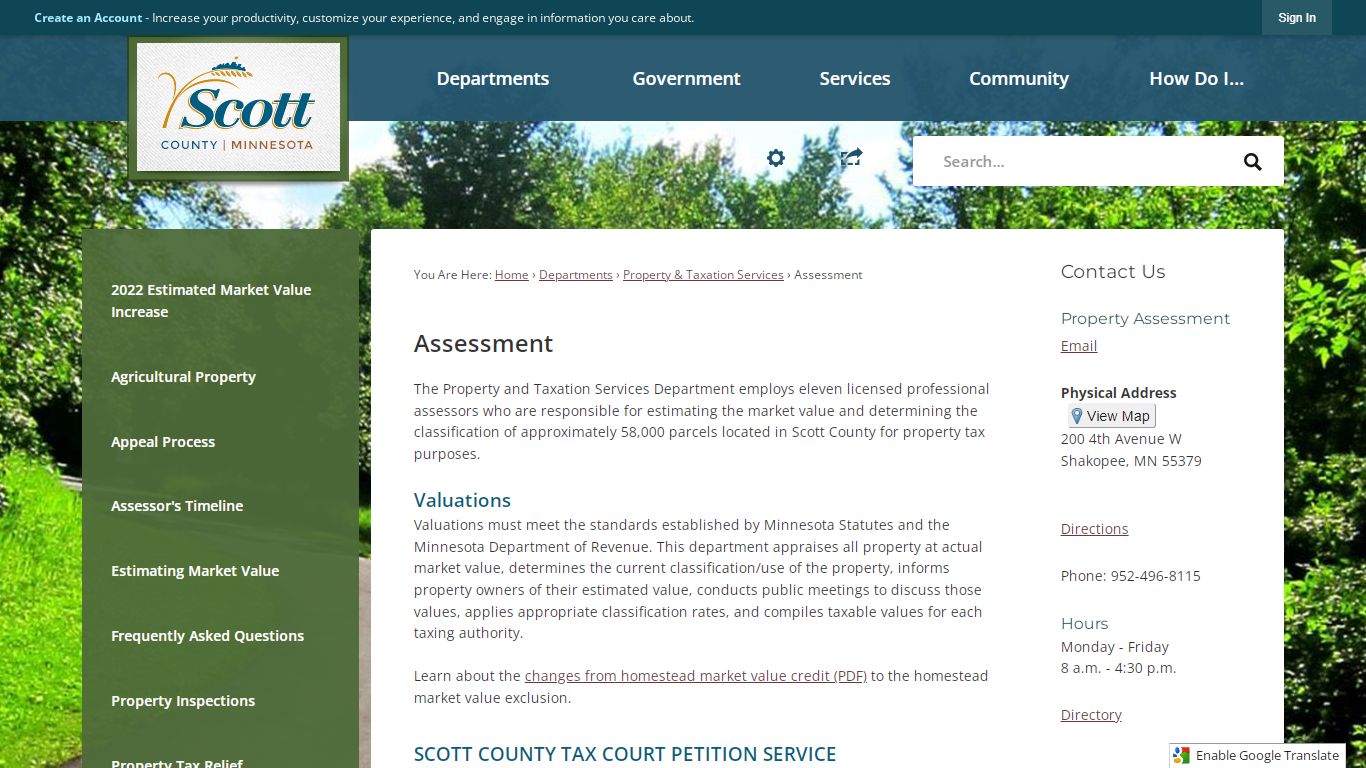 Create an Account - Increase your productivity, customize your experience, and engage in information you care about.

Sign In

Scott
COUNTY | MINNESOTA

Departments
Government
Services
Community
How Do I...

Search...

2022 Estimated Market Value Increase
Agricultural Property
Appeal Process
Assessor's Timeline
Estimating Market Value
Frequently Asked Questions
Property Inspections
Property Tax Relief

You Are Here: Home › Departments › Property & Taxation Services › Assessment

Assessment

The Property and Taxation Services Department employs eleven licensed professional assessors who are responsible for estimating the market value and determining the classification of approximately 58,000 parcels located in Scott County for property tax purposes.

Valuations

Valuations must meet the standards established by Minnesota Statutes and the Minnesota Department of Revenue. This department appraises all property at actual market value, determines the current classification/use of the property, informs property owners of their estimated value, conducts public meetings to discuss those values, applies appropriate classification rates, and compiles taxable values for each taxing authority.

Learn about the changes from homestead market value credit (PDF) to the homestead market value exclusion.

SCOTT COUNTY TAX COURT PETITION SERVICE

Contact Us

Property Assessment
Email

Physical Address
View Map
200 4th Avenue W
Shakopee, MN 55379

Directions

Phone: 952-496-8115

Hours
Monday - Friday
8 a.m. - 4:30 p.m.

Directory

Enable Google Translate